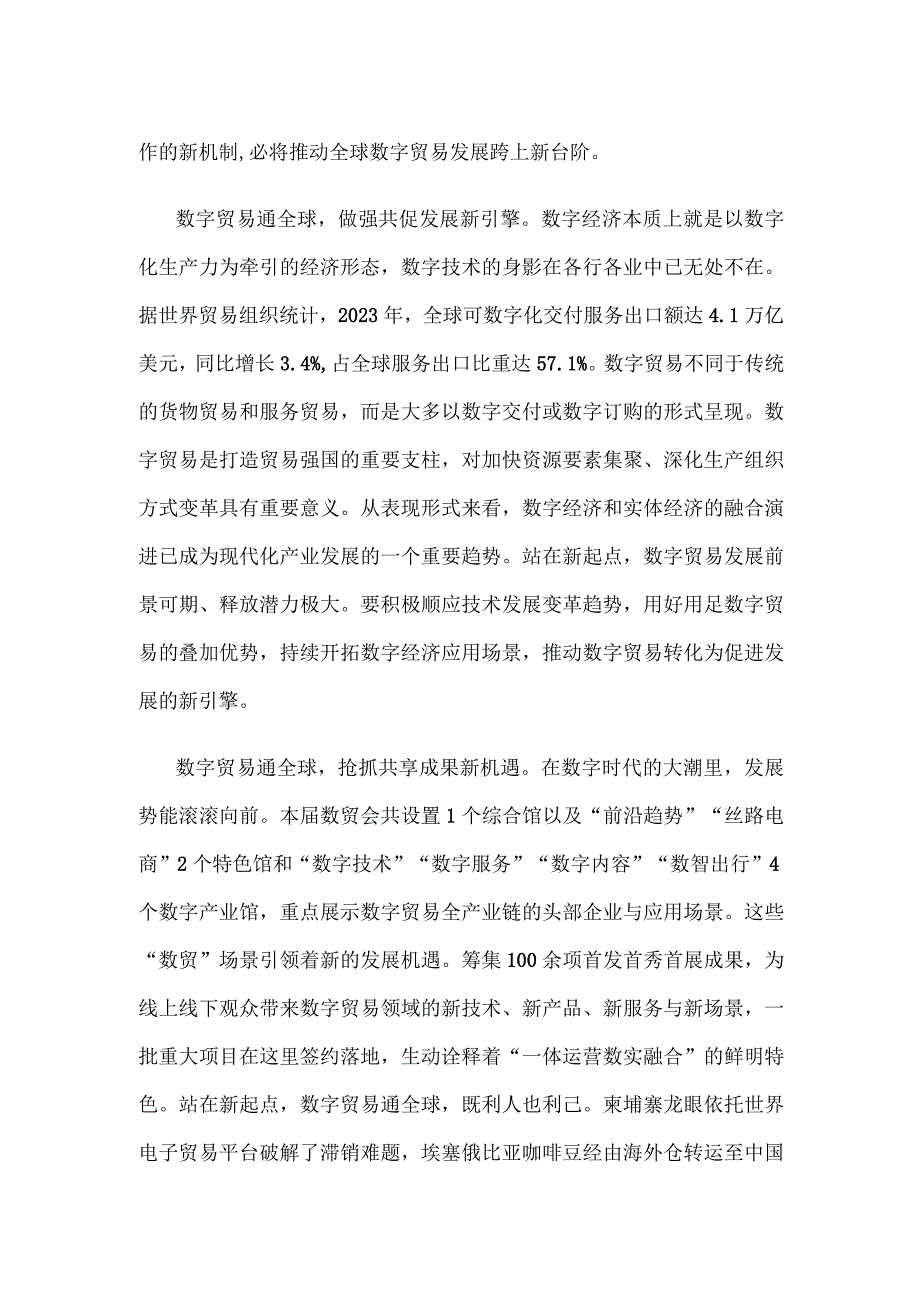 作的新机制,必将推动全球数字贸易发展跨上新台阶。

数字贸易通全球，做强共促发展新引擎。数字经济本质上就是以数字化生产力为牵引的经济形态，数字技术的身影在各行各业中已无处不在。据世界贸易组织统计，2023年，全球可数字化交付服务出口额达4.1万亿美元，同比增长3.4%,占全球服务出口比重达57.1%。数字贸易不同于传统的货物贸易和服务贸易，而是大多以数字交付或数字订购的形式呈现。数字贸易是打造贸易强国的重要支柱，对加快资源要素集聚、深化生产组织方式变革具有重要意义。从表现形式来看，数字经济和实体经济的融合演进已成为现代化产业发展的一个重要趋势。站在新起点，数字贸易发展前景可期、释放潜力极大。要积极顺应技术发展变革趋势，用好用足数字贸易的叠加优势，持续开拓数字经济应用场景，推动数字贸易转化为促进发展的新引擎。

数字贸易通全球，抢抓共享成果新机遇。在数字时代的大潮里，发展势能滚滚向前。本届数贸会共设置1个综合馆以及“前沿趋势”“丝路电商”2个特色馆和“数字技术”“数字服务”“数字内容”“数智出行”4个数字产业馆，重点展示数字贸易全产业链的头部企业与应用场景。这些“数贸”场景引领着新的发展机遇。筹集100余项首发首秀首展成果，为线上线下观众带来数字贸易领域的新技术、新产品、新服务与新场景，一批重大项目在这里签约落地，生动诠释着“一体运营数实融合”的鲜明特色。站在新起点，数字贸易通全球，既利人也利己。柬埔寨龙眼依托世界电子贸易平台破解了滞销难题，埃塞俄比亚咖啡豆经由海外仓转运至中国